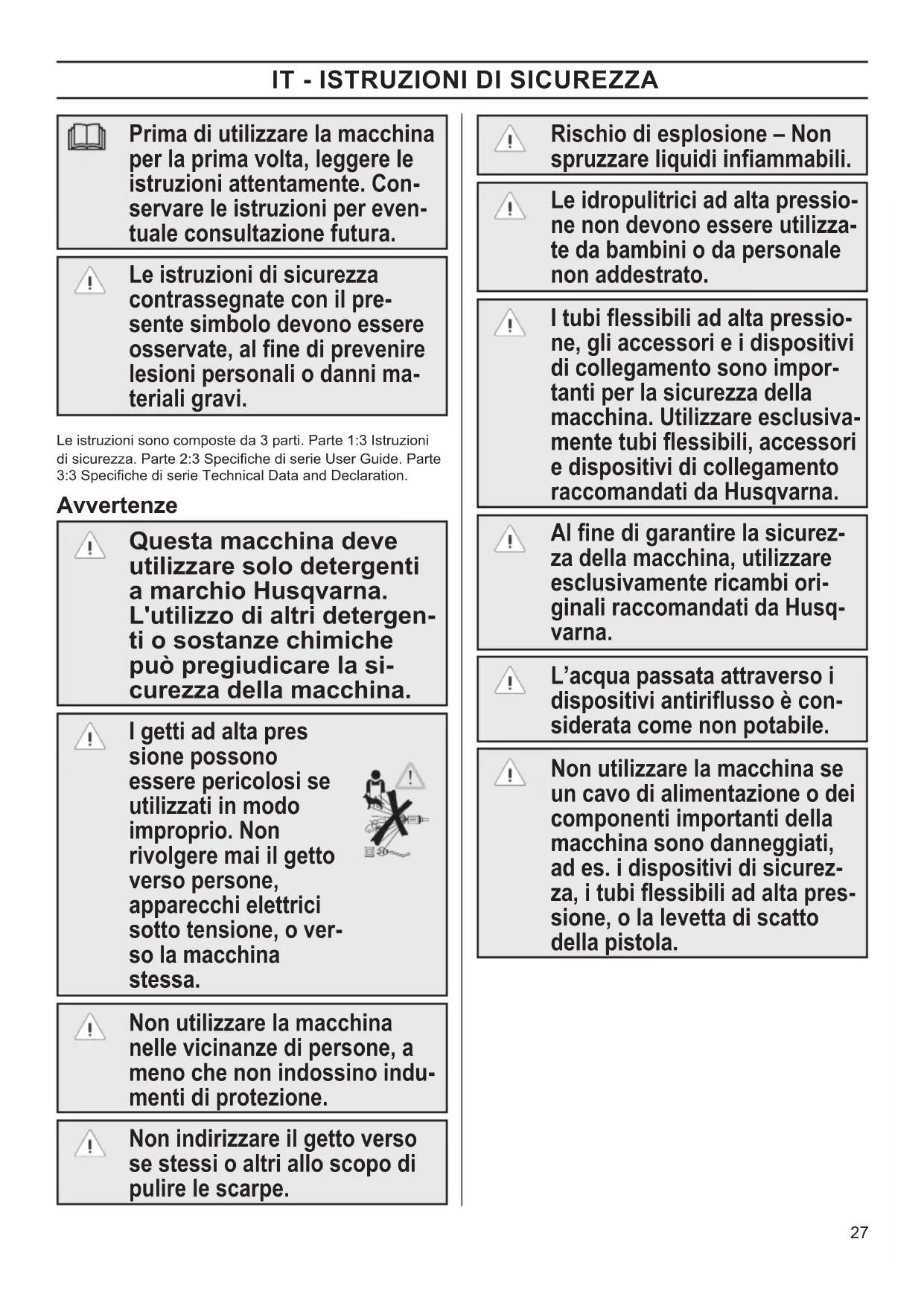 IT - ISTRUZIONI DI SICUREZZA

Prima di utilizzare la macchina per la prima volta, leggere le istruzioni attentamente. Conservare le istruzioni per eventuale consultazione futura.

Le istruzioni di sicurezza contrassegnate con il presente simbolo devono essere osservate, al fine di prevenire lesioni personali o danni materiali gravi.

Le istruzioni sono composte da 3 parti. Parte 1:3 Istruzioni di sicurezza. Parte 2:3 Specifiche di serie User Guide. Parte 3:3 Specifiche di serie Technical Data and Declaration.

Avvertenze

Questa macchina deve utilizzare solo detergenti a marchio Husqvarna. L'utilizzo di altri detergenti o sostanze chimiche può pregiudicare la sicurezza della macchina.

I getti ad alta pres sione possono essere pericolosi se utilizzati in modo improprio. Non rivolgere mai il getto verso persone, apparecchi elettrici sotto tensione, o verso la macchina stessa.

Non utilizzare la macchina nelle vicinanze di persone, a meno che non indossino indumenti di protezione.

Non indirizzare il getto verso se stessi o altri allo scopo di pulire le scarpe.

Rischio di esplosione – Non spruzzare liquidi infiammabili.

Le idropulitrici ad alta pressione non devono essere utilizzate da bambini o da personale non addestrato.

I tubi flessibili ad alta pressione, gli accessori e i dispositivi di collegamento sono importanti per la sicurezza della macchina. Utilizzare esclusivamente tubi flessibili, accessori e dispositivi di collegamento raccomandati da Husqvarna.

Al fine di garantire la sicurezza della macchina, utilizzare esclusivamente ricambi originali raccomandati da Husqvarna.

L’acqua passata attraverso i dispositivi antiriflusso è considerata come non potabile.

Non utilizzare la macchina se un cavo di alimentazione o dei componenti importanti della macchina sono danneggiati, ad es. i dispositivi di sicurezza, i tubi flessibili ad alta pressione, o la levetta di scatto della pistola.

27